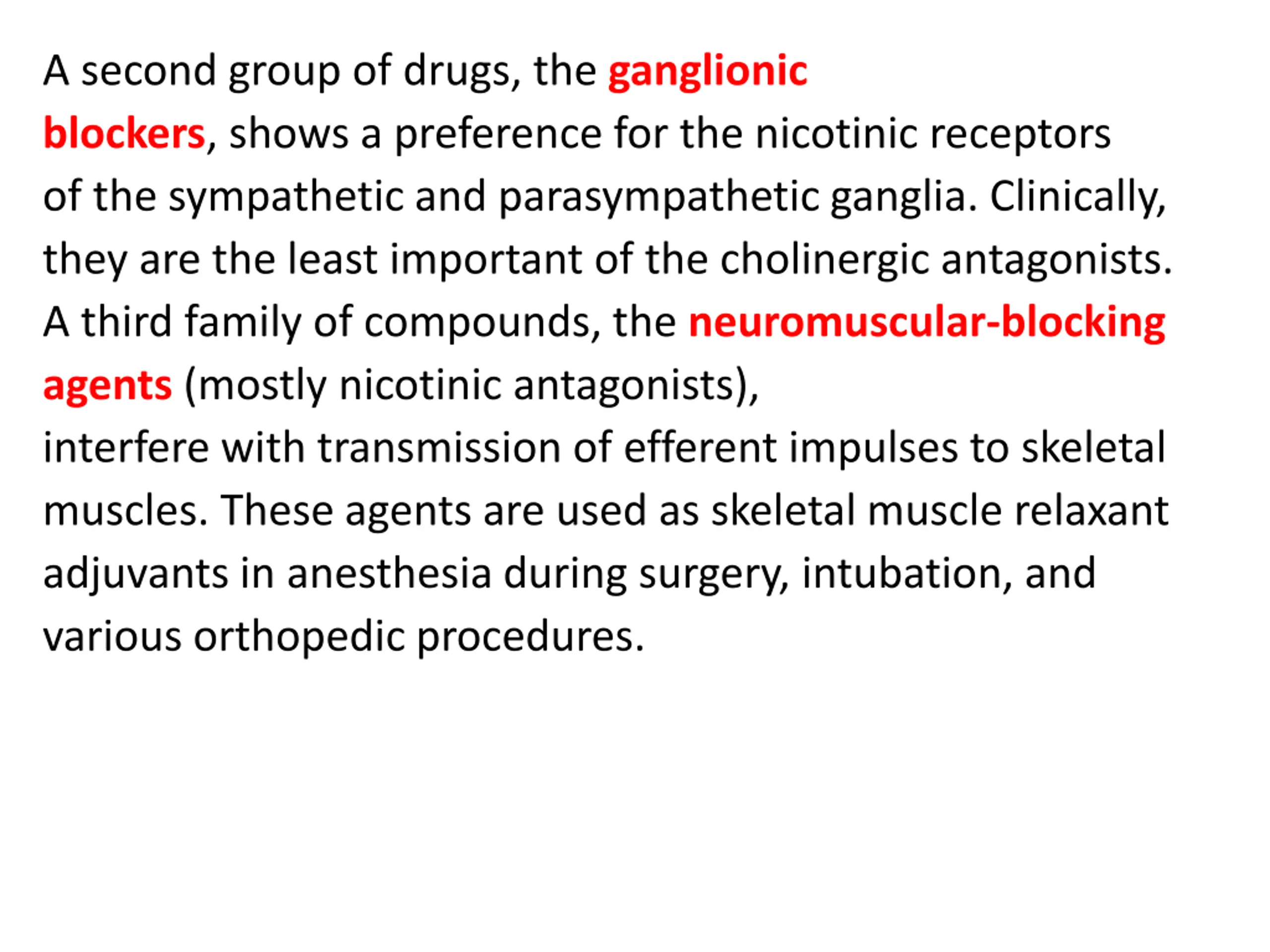 A second group of drugs, the ganglionic blockers, shows a preference for the nicotinic receptors of the sympathetic and parasympathetic ganglia. Clinically, they are the least important of the cholinergic antagonists. A third family of compounds, the neuromuscular-blocking agents (mostly nicotinic antagonists),
interfere with transmission of efferent impulses to skeletal muscles. These agents are used as skeletal muscle relaxant adjuvants in anesthesia during surgery, intubation, and various orthopedic procedures.